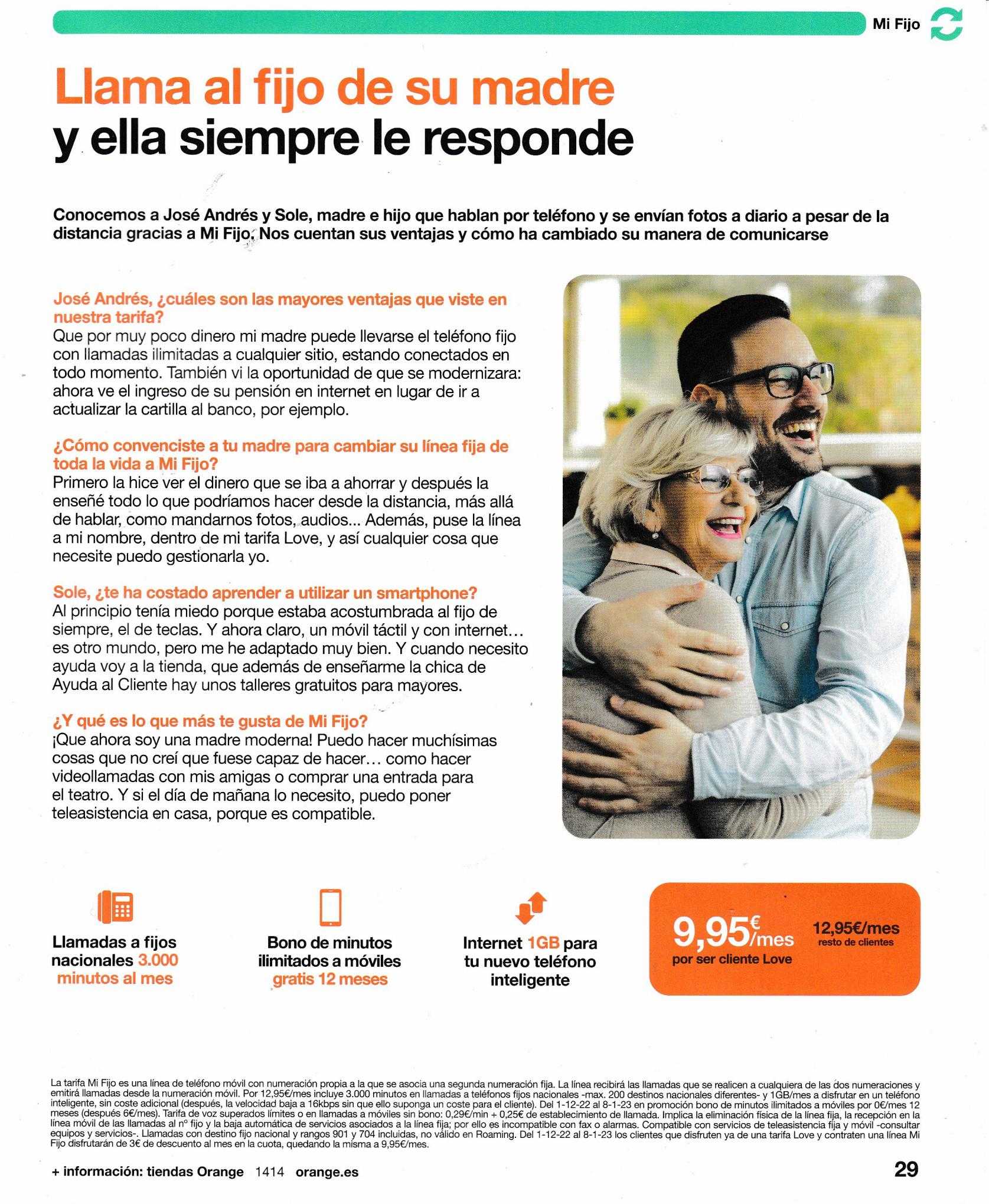 Mi Fijo

Llama al fijo de su madre y ella siempre le responde

Conocemos a José Andrés y Sole, madre e hijo que hablan por teléfono y se envían fotos a diario a pesar de la distancia gracias a Mi Fijo. Nos cuentan sus ventajas y cómo ha cambiado su manera de comunicarse

José Andrés, ¿cuáles son las mayores ventajas que viste en nuestra tarifa?
Que por muy poco dinero mi madre puede llevarse el teléfono fijo con llamadas ilimitadas a cualquier sitio, estando conectados en todo momento. También vi la oportunidad de que se modernizara: ahora ve el ingreso de su pensión en internet en lugar de ir a actualizar la cartilla al banco, por ejemplo.

¿Cómo convenciste a tu madre para cambiar su línea fija de toda la vida a Mi Fijo?
Primero la hice ver el dinero que se iba a ahorrar y después la enseñé todo lo que podríamos hacer desde la distancia, más allá de hablar, como mandarnos fotos, audios... Además, puse la línea a mi nombre, dentro de mi tarifa Love, y así cualquier cosa que necesite puedo gestionarla yo.

Sole, ¿te ha costado aprender a utilizar un smartphone?
Al principio tenía miedo porque estaba acostumbrada al fijo de siempre, el de teclas. Y ahora claro, un móvil táctil y con internet… es otro mundo, pero me he adaptado muy bien. Y cuando necesito ayuda voy a la tienda, que además de enseñarme la chica de Ayuda al Cliente hay unos talleres gratuitos para mayores.

¿Y qué es lo que más te gusta de Mi Fijo?
¡Que ahora soy una madre moderna! Puedo hacer muchísimas cosas que no creí que fuese capaz de hacer… como hacer videollamadas con mis amigas o comprar una entrada para el teatro. Y si el día de mañana lo necesito, puedo poner teleasistencia en casa, porque es compatible.

Llamadas a fijos nacionales 3.000 minutos al mes

Bono de minutos ilimitados a móviles gratis 12 meses

Internet 1GB para tu nuevo teléfono inteligente

9,95€/mes por ser cliente Love

12,95€/mes resto de clientes

La tarifa Mi Fijo es una línea de teléfono móvil con numeración propia a la que se asocia una segunda numeración fija. La línea recibirá las llamadas que se realicen a cualquiera de las dos numeraciones y emitirá llamadas desde la numeración móvil. Por 12,95€/mes incluye 3.000 minutos en llamadas a teléfonos fijos nacionales -max. 200 destinos nacionales diferentes- y 1GB/mes a disfrutar en un teléfono inteligente, sin coste adicional (después, la velocidad baja a 16kbps sin que ello suponga un coste para el cliente). Del 1-12-22 al 8-1-23 en promoción bono de minutos ilimitados a móviles por 0€/mes 12 meses (después 6€/mes). Tarifa de voz superados límites o en llamadas a móviles sin bono: 0,29€/min + 0,25€ de establecimiento de llamada. Implica la eliminación física de la línea fija, la recepción en la línea móvil de las llamadas al nº fijo y la baja automática de servicios asociados a la línea fija; por ello es incompatible con fax o alarmas. Compatible con servicios de teleasistencia fija y móvil -consultar equipos y servicios-. Llamadas con destino fijo nacional y rangos 901 y 704 incluidas, no válido en Roaming. Del 1-12-22 al 8-1-23 los clientes que disfruten ya de una tarifa Love y contraten una línea Mi Fijo disfrutarán de 3€ de descuento al mes en la cuota, quedando la misma a 9,95€/mes.

+ información: tiendas Orange 1414 orange.es

29